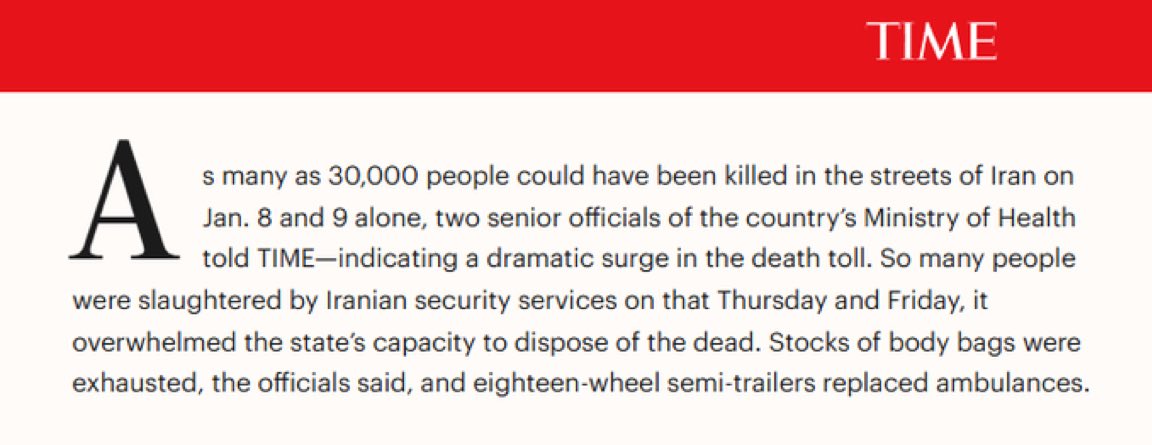 TIME

As many as 30,000 people could have been killed in the streets of Iran on Jan. 8 and 9 alone, two senior officials of the country's Ministry of Health told TIME—indicating a dramatic surge in the death toll. So many people were slaughtered by Iranian security services on that Thursday and Friday, it overwhelmed the state's capacity to dispose of the dead. Stocks of body bags were exhausted, the officials said, and eighteen-wheel semi-trailers replaced ambulances.